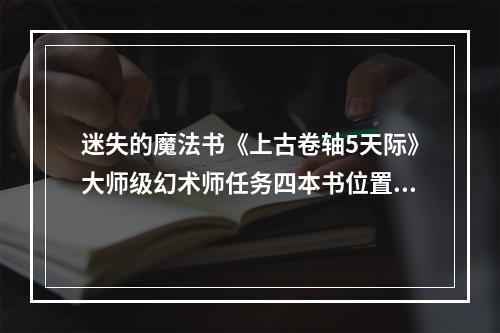 迷失的魔法书《上古卷轴5天际》大师级幻术师任务四本书位置...